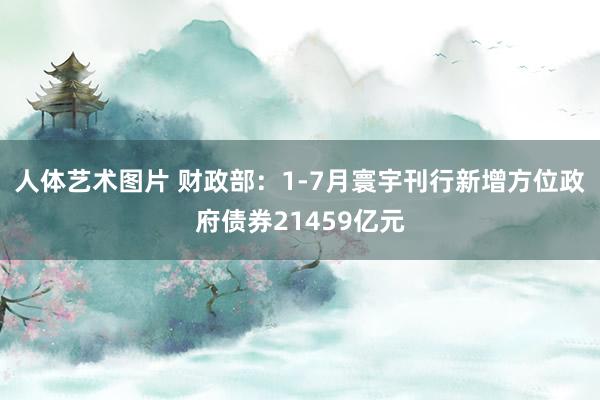 人体艺术图片 财政部：1-7月寰宇刊行新增方位政府债券21459亿元